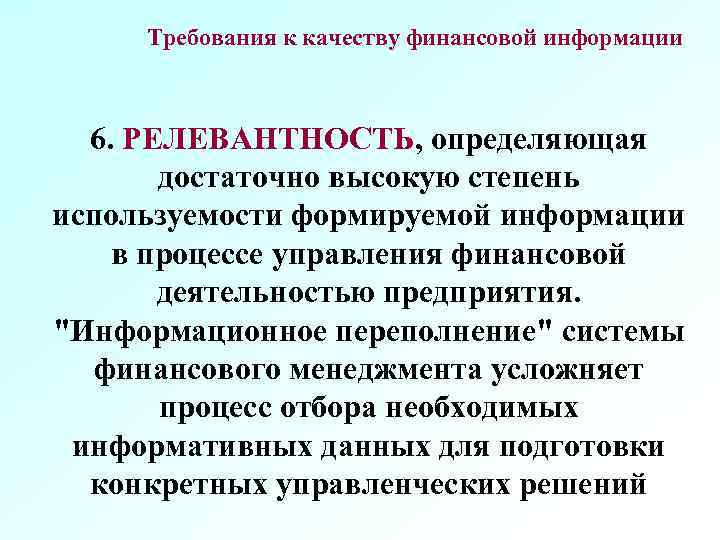 Требования к качеству финансовой информации

6. РЕЛЕВАНТНОСТЬ, определяющая достаточно высокую степень используемости формируемой информации в процессе управления финансовой деятельностью предприятия. "Информационное переполнение" системы финансового менеджмента усложняет процесс отбора необходимых информативных данных для подготовки конкретных управленческих решений